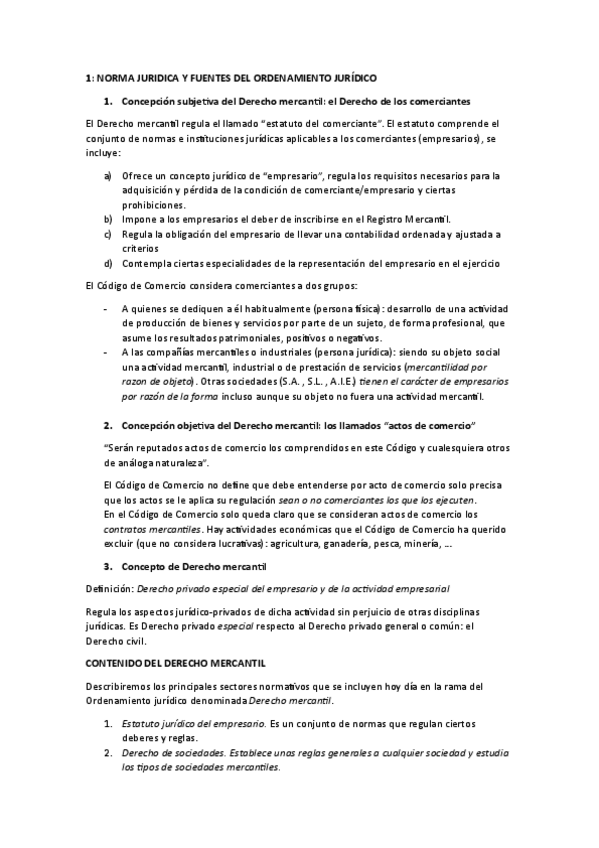 1: NORMA JURIDICA Y FUENTES DEL ORDENAMIENTO JURÍDICO

1. Concepción subjetiva del Derecho mercantil: el Derecho de los comerciantes

El Derecho mercantil regula el llamado "estatuto del comerciante". El estatuto comprende el conjunto de normas e instituciones jurídicas aplicables a los comerciantes (empresarios), se incluye:

a) Ofrece un concepto jurídico de "empresario", regula los requisitos necesarios para la adquisición y pérdida de la condición de comerciante/empresario y ciertas prohibiciones.
b) Impone a los empresarios el deber de inscribirse en el Registro Mercantil.
c) Regula la obligación del empresario de llevar una contabilidad ordenada y ajustada a criterios
d) Contempla ciertas especialidades de la representación del empresario en el ejercicio

El Código de Comercio considera comerciantes a dos grupos:

- A quienes se dediquen a él habitualmente (persona física): desarrollo de una actividad de producción de bienes y servicios por parte de un sujeto, de forma profesional, que asume los resultados patrimoniales, positivos o negativos.
- A las compañías mercantiles o industriales (persona jurídica): siendo su objeto social una actividad mercantil, industrial o de prestación de servicios (mercantilidad por razon de objeto). Otras sociedades (S.A. , S.L. , A.I.E.) tienen el carácter de empresarios por razón de la forma incluso aunque su objeto no fuera una actividad mercantil.

2. Concepción objetiva del Derecho mercantil: los llamados "actos de comercio"

"Serán reputados actos de comercio los comprendidos en este Código y cualesquiera otros de análoga naturaleza".

El Código de Comercio no define que debe entenderse por acto de comercio solo precisa que los actos se le aplica su regulación sean o no comerciantes los que los ejecuten.
En el Código de Comercio solo queda claro que se consideran actos de comercio los contratos mercantiles. Hay actividades económicas que el Código de Comercio ha querido excluir (que no considera lucrativas): agricultura, ganadería, pesca, minería, ...

3. Concepto de Derecho mercantil

Definición: Derecho privado especial del empresario y de la actividad empresarial

Regula los aspectos jurídico-privados de dicha actividad sin perjuicio de otras disciplinas jurídicas. Es Derecho privado especial respecto al Derecho privado general o común: el Derecho civil.

CONTENIDO DEL DERECHO MERCANTIL

Describiremos los principales sectores normativos que se incluyen hoy día en la rama del Ordenamiento jurídico denominada Derecho mercantil.

1. Estatuto jurídico del empresario. Es un conjunto de normas que regulan ciertos deberes y reglas.
2. Derecho de sociedades. Establece unas reglas generales a cualquier sociedad y estudia los tipos de sociedades mercantiles.